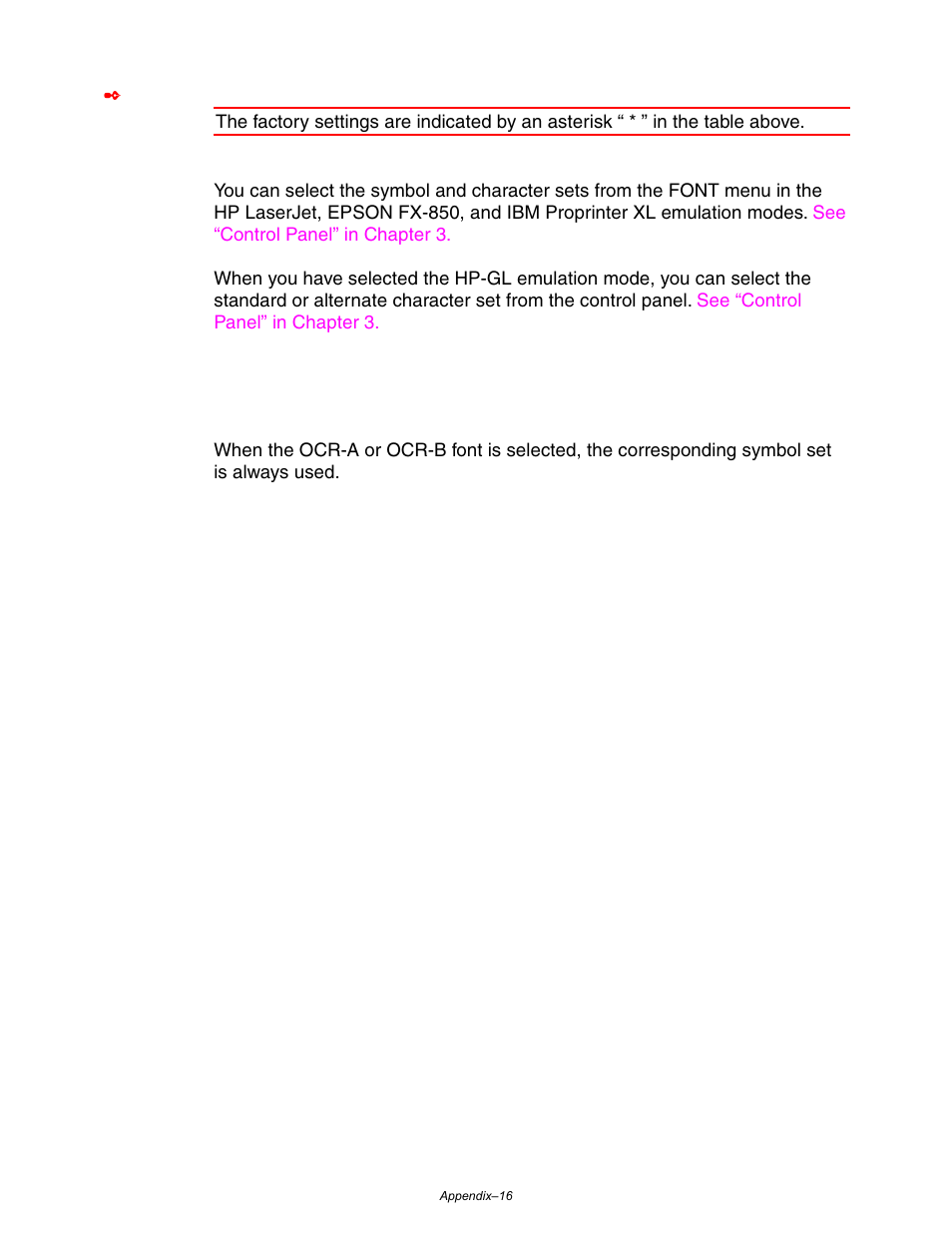 The factory settings are indicated by an asterisk “ * ” in the table above.

You can select the symbol and character sets from the FONT menu in the HP LaserJet, EPSON FX-850, and IBM Proprinter XL emulation modes. See “Control Panel” in Chapter 3.

When you have selected the HP-GL emulation mode, you can select the standard or alternate character set from the control panel. See “Control Panel” in Chapter 3.

When the OCR-A or OCR-B font is selected, the corresponding symbol set is always used.

Appendix–16